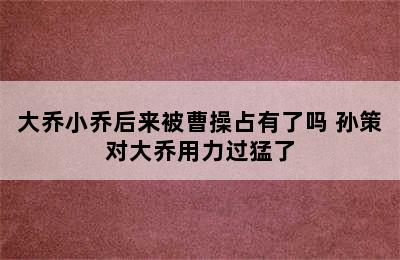 大乔小乔后来被曹操占有了吗 孙策对大乔用力过猛了